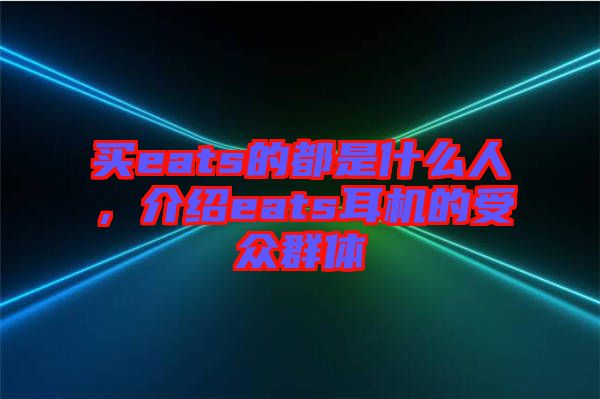 买eats的都是什么人，介绍eats耳机的受众群体